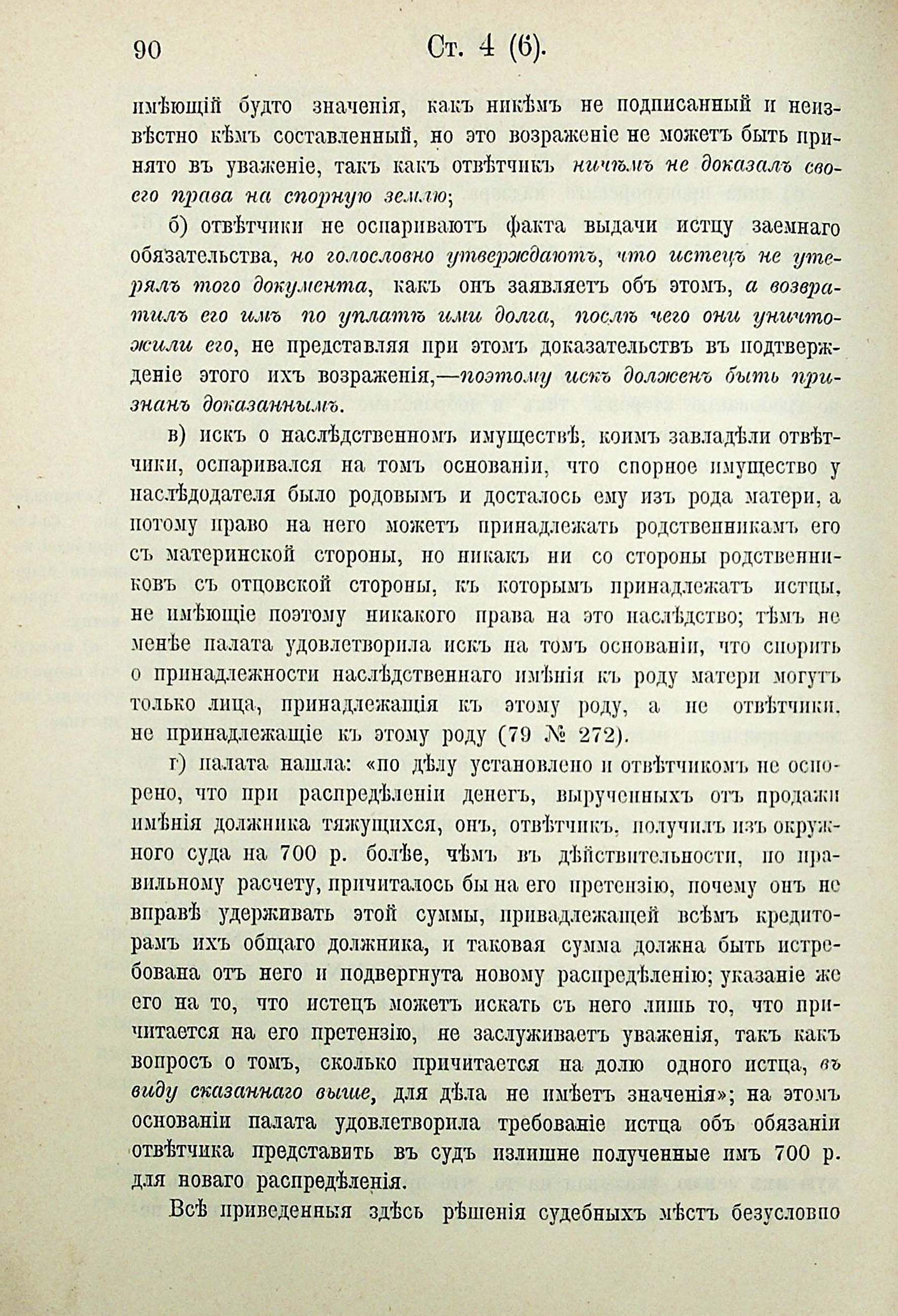 90 Ст. 4 (6).

имѣющій будто значенія, какъ никѣмъ не подписанный и неизвѣстно кѣмъ составленный, но это возраженіе не можетъ быть принято въ уваженіе, такъ какъ отвѣтчикъ ничѣмъ не доказалъ своего права на спорную землю;

б) отвѣтчики не оспариваютъ факта выдачи истцу заемнаго обязательства, но голословно утверждаютъ, что истецъ не утерялъ того документа, какъ онъ заявляетъ объ этомъ, а возвратилъ его имъ по уплатѣ ими долга, послѣ чего они уничтожили его, не представляя при этомъ доказательствъ въ подтвержденіе этого ихъ возраженія,—поэтому искъ долженъ быть признанъ доказаннымъ.

в) искъ о наслѣдственномъ имуществѣ, коимъ завладѣли отвѣтчики, оспаривался на томъ основаніи, что спорное имущество у наслѣдодателя было родовымъ и досталось ему изъ рода матери, а потому право на него можетъ принадлежать родственникамъ его съ материнской стороны, но никакъ ни со стороны родственниковъ съ отцовской стороны, къ которымъ принадлежатъ истцы, не имѣющіе поэтому никакого права на это наслѣдство; тѣмъ не менѣе палата удовлетворила искъ на томъ основаніи, что спорить о принадлежности наслѣдственнаго имѣнія къ роду матери могутъ только лица, принадлежащія къ этому роду, а не отвѣтчики, не принадлежащіе къ этому роду (79 № 272).

г) палата нашла: «по дѣлу установлено и отвѣтчикомъ не оспорено, что при распредѣленіи денегъ, вырученныхъ отъ продажи имѣнія должника тяжущихся, онъ, отвѣтчикъ, получилъ изъ окружного суда на 700 р. болѣе, чѣмъ въ дѣйствительности, по правильному расчету, причиталось бы на его претензію, почему онъ не вправѣ удерживать этой суммы, принадлежащей всѣмъ кредиторамъ ихъ общаго должника, и таковая сумма должна быть истребована отъ него и подвергнута новому распредѣленію; указаніе же его на то, что истецъ можетъ искать съ него лишь то, что причитается на его претензію, не заслуживаетъ уваженія, такъ какъ вопросъ о томъ, сколько причитается на долю одного истца, въ виду сказаннаго выше, для дѣла не имѣетъ значенія»; на этомъ основаніи палата удовлетворила требованіе истца объ обязаніи отвѣтчика представить въ судъ излишне полученные имъ 700 р. для новаго распредѣленія.

Всѣ приведенныя здѣсь рѣшенія судебныхъ мѣстъ безусловно